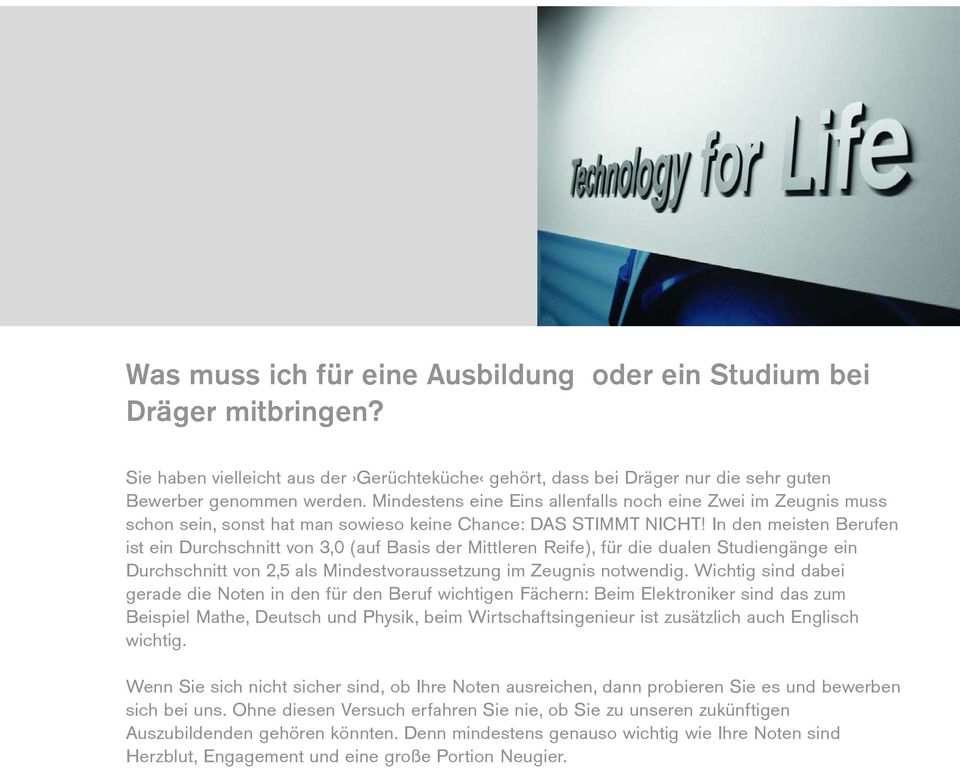 Technology for Life

Was muss ich für eine Ausbildung  oder ein Studium bei Dräger mitbringen?

Sie haben vielleicht aus der ›Gerüchteküche‹ gehört, dass bei Dräger nur die sehr guten Bewerber genommen werden. Mindestens eine Eins allenfalls noch eine Zwei im Zeugnis muss schon sein, sonst hat man sowieso keine Chance: DAS STIMMT NICHT! In den meisten Berufen ist ein Durchschnitt von 3,0 (auf Basis der Mittleren Reife), für die dualen Studiengänge ein Durchschnitt von 2,5 als Mindestvoraussetzung im Zeugnis notwendig. Wichtig sind dabei gerade die Noten in den für den Beruf wichtigen Fächern: Beim Elektroniker sind das zum Beispiel Mathe, Deutsch und Physik, beim Wirtschaftsingenieur ist zusätzlich auch Englisch wichtig.

Wenn Sie sich nicht sicher sind, ob Ihre Noten ausreichen, dann probieren Sie es und bewerben sich bei uns. Ohne diesen Versuch erfahren Sie nie, ob Sie zu unseren zukünftigen Auszubildenden gehören könnten. Denn mindestens genauso wichtig wie Ihre Noten sind Herzblut, Engagement und eine große Portion Neugier.